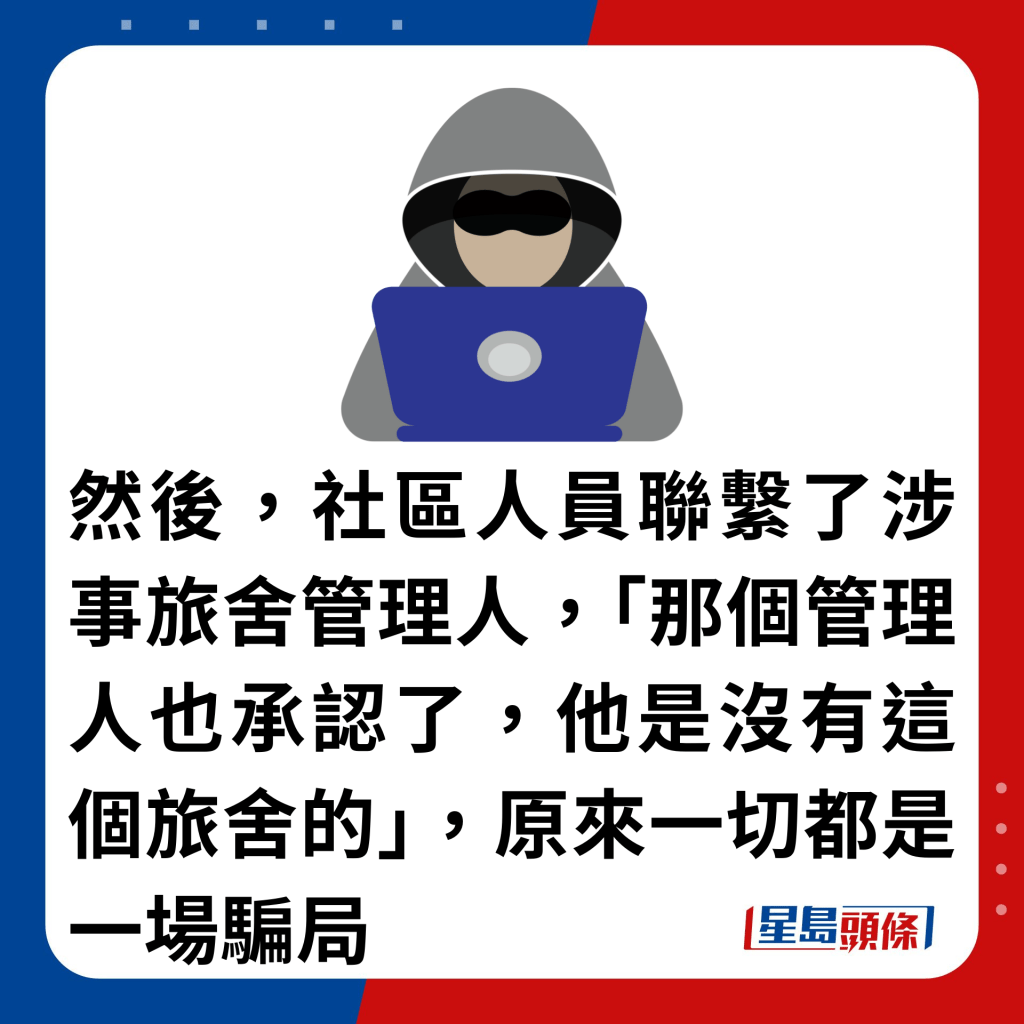 然後，社區人員聯繫了涉事旅舍管理人，「那個管理人也承認了，他是沒有這個旅舍的」，原來一切都是一場騙局

星島頭條